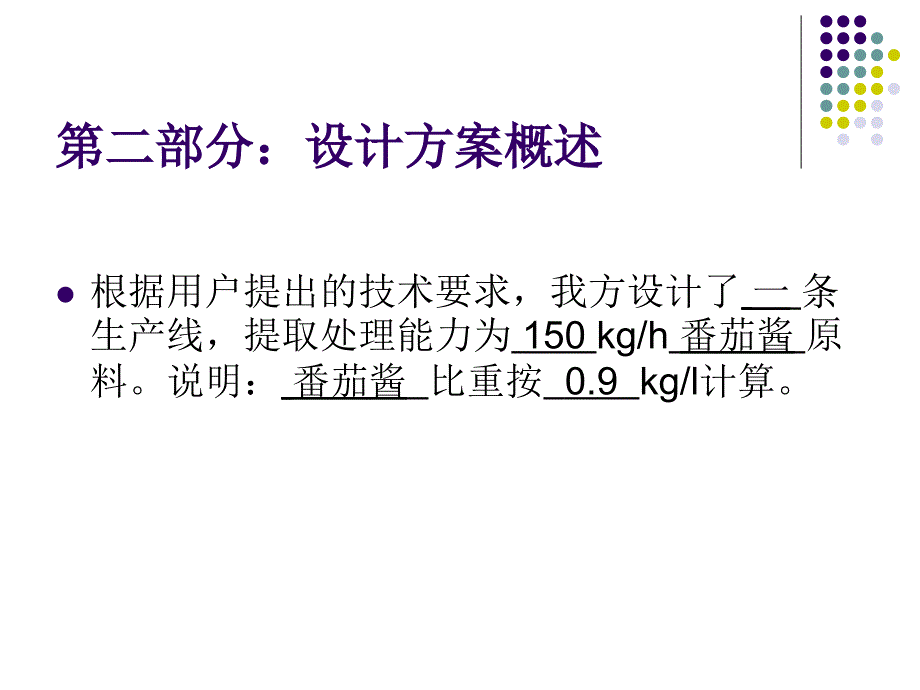 第二部分：设计方案概述

根据用户提出的技术要求，我方设计了 一 条生产线，提取处理能力为 150 kg/h 番茄酱 原料。说明： 番茄酱 比重按 0.9 kg/l计算。